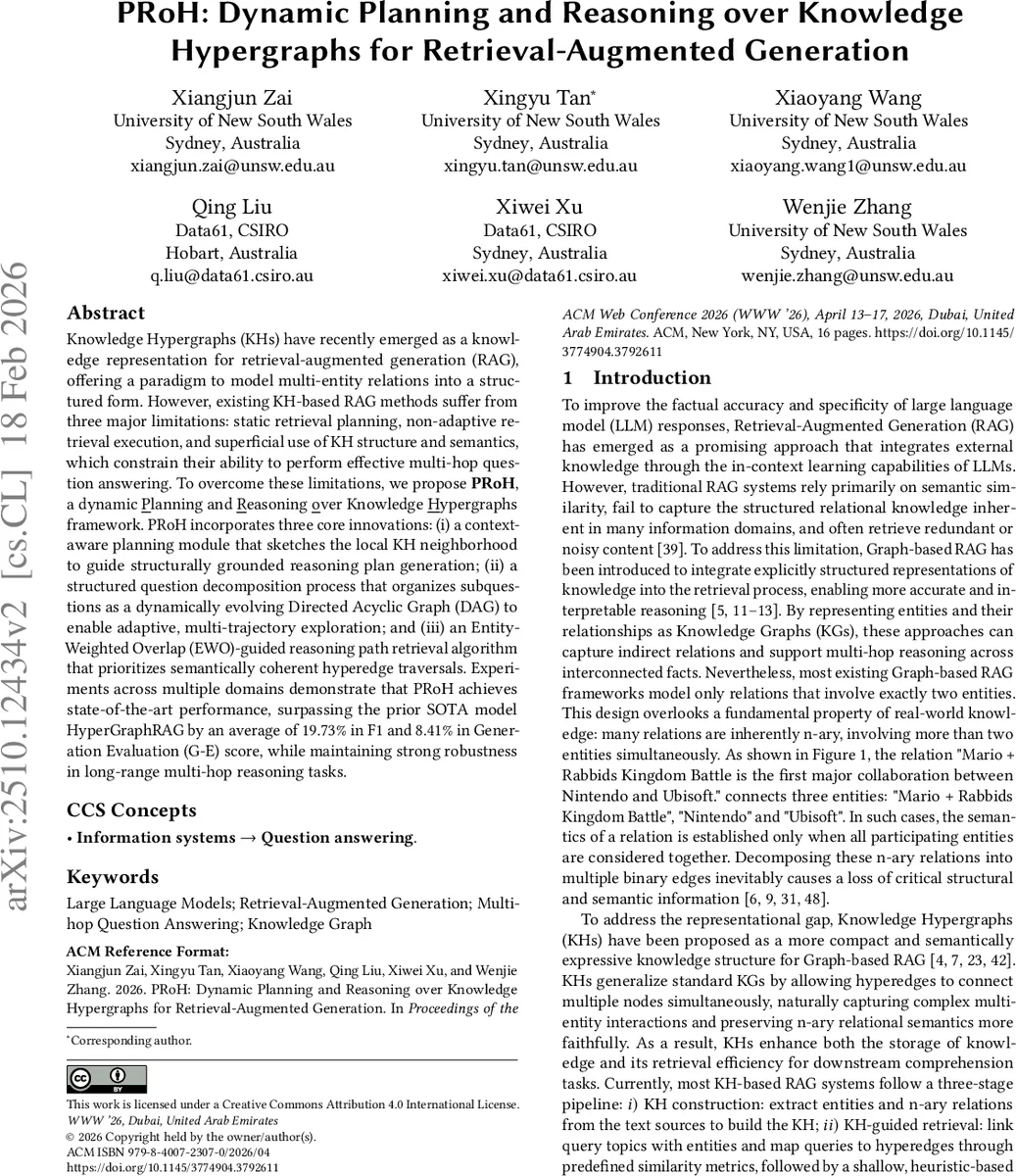 PRoH: Dynamic Planning and Reasoning over Knowledge Hypergraphs for Retrieval-Augmented Generation

Xiangjun Zai
University of New South Wales
Sydney, Australia
xiangjun.zai@unsw.edu.au

Xingyu Tan*
University of New South Wales
Sydney, Australia
xingyu.tan@unsw.edu.au

Xiaoyang Wang
University of New South Wales
Sydney, Australia
xiaoyang.wang1@unsw.edu.au

Qing Liu
Data61, CSIRO
Hobart, Australia
q.liu@data61.csiro.au

Xiwei Xu
Data61, CSIRO
Sydney, Australia
xiwei.xu@data61.csiro.au

Wenjie Zhang
University of New South Wales
Sydney, Australia
wenjie.zhang@unsw.edu.au

arXiv:2510.12434v2 [cs.CL] 18 Feb 2026

Abstract

Knowledge Hypergraphs (KHs) have recently emerged as a knowledge representation for retrieval-augmented generation (RAG), offering a paradigm to model multi-entity relations into a structured form. However, existing KH-based RAG methods suffer from three major limitations: static retrieval planning, non-adaptive retrieval execution, and superficial use of KH structure and semantics, which constrain their ability to perform effective multi-hop question answering. To overcome these limitations, we propose PRoH, a dynamic Planning and Reasoning over Knowledge Hypergraphs framework. PRoH incorporates three core innovations: (i) a context-aware planning module that sketches the local KH neighborhood to guide structurally grounded reasoning plan generation; (ii) a structured question decomposition process that organizes subquestions as a dynamically evolving Directed Acyclic Graph (DAG) to enable adaptive, multi-trajectory exploration; and (iii) an Entity-Weighted Overlap (EWO)-guided reasoning path retrieval algorithm that prioritizes semantically coherent hyperedge traversals. Experiments across multiple domains demonstrate that PRoH achieves state-of-the-art performance, surpassing the prior SOTA model HyperGraphRAG by an average of 19.73% in F1 and 8.41% in Generation Evaluation (G-E) score, while maintaining strong robustness in long-range multi-hop reasoning tasks.

CCS Concepts

• Information systems → Question answering.

Keywords

Large Language Models; Retrieval-Augmented Generation; Multi-hop Question Answering; Knowledge Graph

ACM Reference Format:
Xiangjun Zai, Xingyu Tan, Xiaoyang Wang, Qing Liu, Xiwei Xu, and Wenjie Zhang. 2026. PRoH: Dynamic Planning and Reasoning over Knowledge Hypergraphs for Retrieval-Augmented Generation. In Proceedings of the ACM Web Conference 2026 (WWW '26), April 13–17, 2026, Dubai, United Arab Emirates. ACM, New York, NY, USA, 16 pages. https://doi.org/10.1145/3774904.3792611

*Corresponding author.

This work is licensed under a Creative Commons Attribution 4.0 International License.
WWW '26, Dubai, United Arab Emirates
© 2026 Copyright held by the owner/author(s).
ACM ISBN 979-8-4007-2307-0/2026/04
https://doi.org/10.1145/3774904.3792611

1 Introduction

To improve the factual accuracy and specificity of large language model (LLM) responses, Retrieval-Augmented Generation (RAG) has emerged as a promising approach that integrates external knowledge through the in-context learning capabilities of LLMs. However, traditional RAG systems rely primarily on semantic similarity, fail to capture the structured relational knowledge inherent in many information domains, and often retrieve redundant or noisy content [39]. To address this limitation, Graph-based RAG has been introduced to integrate explicitly structured representations of knowledge into the retrieval process, enabling more accurate and interpretable reasoning [5, 11–13]. By representing entities and their relationships as Knowledge Graphs (KGs), these approaches can capture indirect relations and support multi-hop reasoning across interconnected facts. Nevertheless, most existing Graph-based RAG frameworks model only relations that involve exactly two entities. This design overlooks a fundamental property of real-world knowledge: many relations are inherently n-ary, involving more than two entities simultaneously. As shown in Figure 1, the relation "Mario + Rabbids Kingdom Battle is the first major collaboration between Nintendo and Ubisoft." connects three entities: "Mario + Rabbids Kingdom Battle", "Nintendo" and "Ubisoft". In such cases, the semantics of a relation is established only when all participating entities are considered together. Decomposing these n-ary relations into multiple binary edges inevitably causes a loss of critical structural and semantic information [6, 9, 31, 48].

To address the representational gap, Knowledge Hypergraphs (KHs) have been proposed as a more compact and semantically expressive knowledge structure for Graph-based RAG [4, 7, 23, 42]. KHs generalize standard KGs by allowing hyperedges to connect multiple nodes simultaneously, naturally capturing complex multi-entity interactions and preserving n-ary relational semantics more faithfully. As a result, KHs enhance both the storage of knowledge and its retrieval efficiency for downstream comprehension tasks. Currently, most KH-based RAG systems follow a three-stage pipeline: i) KH construction: extract entities and n-ary relations from the text sources to build the KH; ii) KH-guided retrieval: link query topics with entities and map queries to hyperedges through predefined similarity metrics, followed by a shallow, heuristic-based